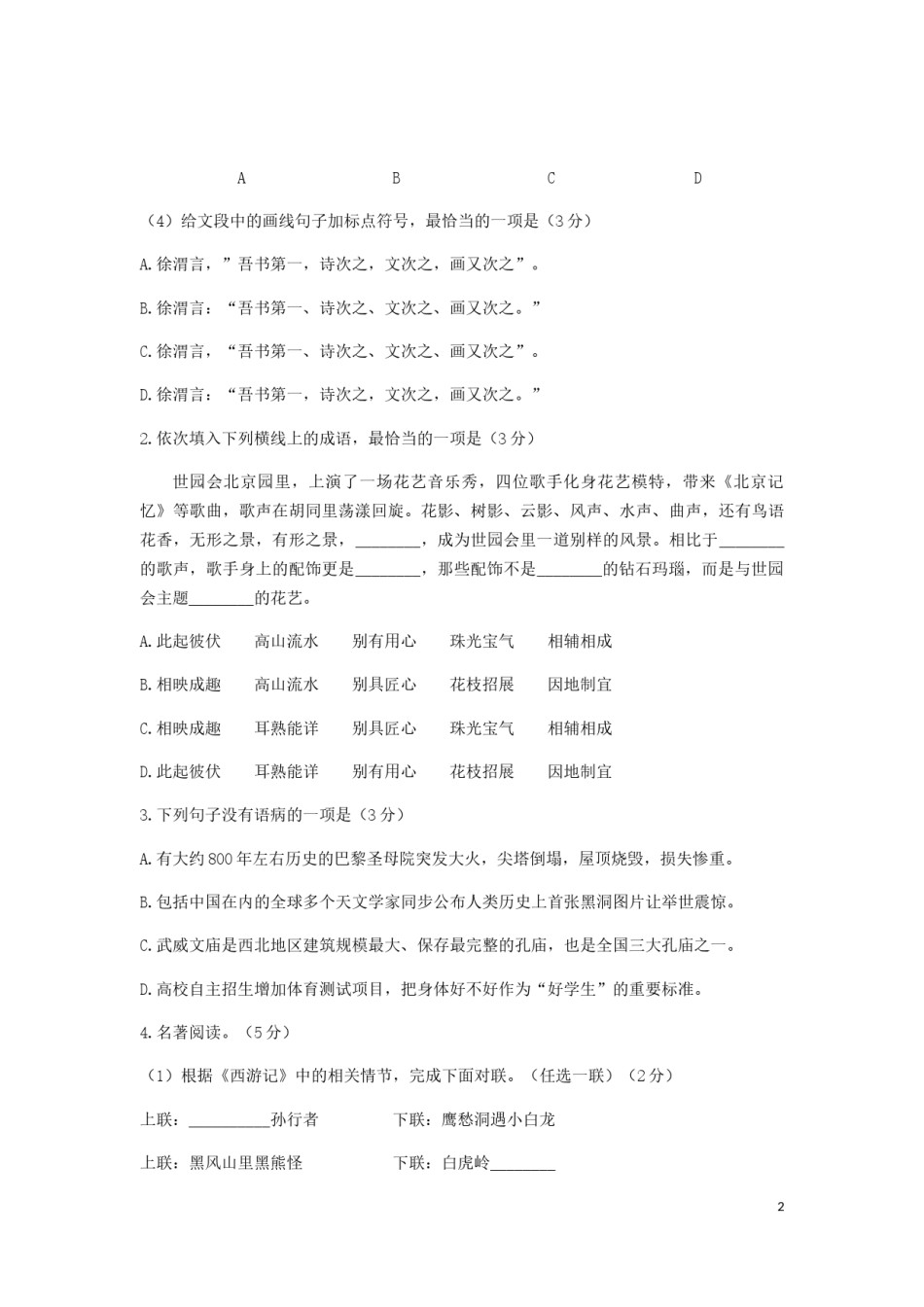 A B C D

（4）给文段中的画线句子加标点符号，最恰当的一项是（3分）

A.徐渭言，”吾书第一，诗次之，文次之，画又次之”。

B.徐渭言：“吾书第一、诗次之、文次之、画又次之。”

C.徐渭言，“吾书第一、诗次之、文次之、画又次之”。

D.徐渭言：“吾书第一，诗次之，文次之，画又次之。”

2.依次填入下列横线上的成语，最恰当的一项是（3分）

世园会北京园里，上演了一场花艺音乐秀，四位歌手化身花艺模特，带来《北京记忆》等歌曲，歌声在胡同里荡漾回旋。花影、树影、云影、风声、水声、曲声，还有鸟语花香，无形之景，有形之景，________，成为世园会里一道别样的风景。相比于________的歌声，歌手身上的配饰更是________，那些配饰不是________的钻石玛瑙，而是与世园会主题________的花艺。

A.此起彼伏　高山流水　别有用心　珠光宝气　相辅相成

B.相映成趣　高山流水　别具匠心　花枝招展　因地制宜

C.相映成趣　耳熟能详　别具匠心　珠光宝气　相辅相成

D.此起彼伏　耳熟能详　别有用心　花枝招展　因地制宜

3.下列句子没有语病的一项是（3分）

A.有大约800年左右历史的巴黎圣母院突发大火，尖塔倒塌，屋顶烧毁，损失惨重。

B.包括中国在内的全球多个天文学家同步公布人类历史上首张黑洞图片让举世震惊。

C.武威文庙是西北地区建筑规模最大、保存最完整的孔庙，也是全国三大孔庙之一。

D.高校自主招生增加体育测试项目，把身体好不好作为“好学生”的重要标准。

4.名著阅读。（5分）

（1）根据《西游记》中的相关情节，完成下面对联。（任选一联）（2分）

上联：__________孙行者　　下联：鹰愁涧遇小白龙

上联：黑风山里黑熊怪　　下联：白虎岭________

2